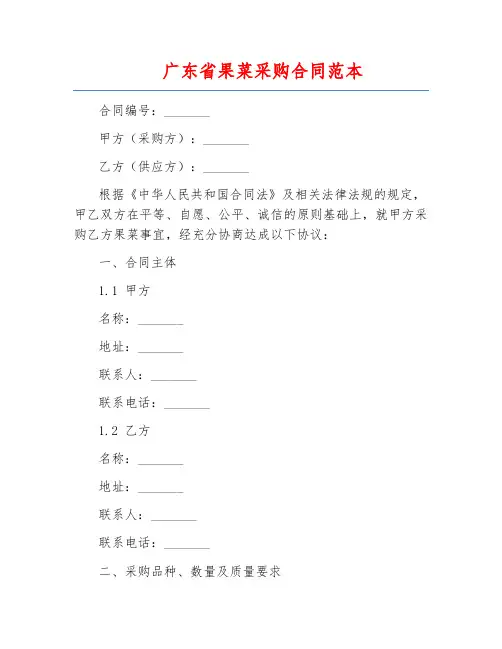 广东省果菜采购合同范本

合同编号：________

甲方（采购方）：________

乙方（供应方）：________

根据《中华人民共和国合同法》及相关法律法规的规定，甲乙双方在平等、自愿、公平、诚信的原则基础上，就甲方采购乙方果菜事宜，经充分协商达成以下协议：

一、合同主体

1.1 甲方

名称：________

地址：________

联系人：________

联系电话：________

1.2 乙方

名称：________

地址：________

联系人：________

联系电话：________

二、采购品种、数量及质量要求